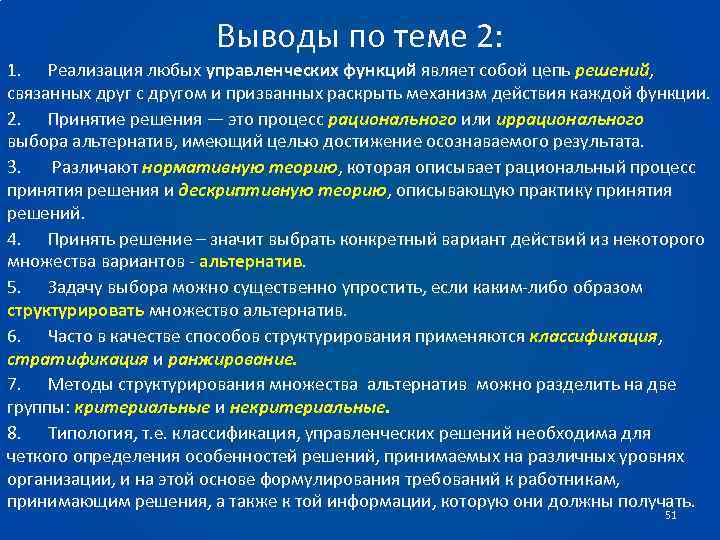 Выводы по теме 2:

1. Реализация любых управленческих функций являет собой цепь решений, связанных друг с другом и призванных раскрыть механизм действия каждой функции.

2. Принятие решения — это процесс рационального или иррационального выбора альтернатив, имеющий целью достижение осознаваемого результата.

3. Различают нормативную теорию, которая описывает рациональный процесс принятия решения и дескриптивную теорию, описывающую практику принятия решений.

4. Принять решение – значит выбрать конкретный вариант действий из некоторого множества вариантов - альтернатив.

5. Задачу выбора можно существенно упростить, если каким-либо образом структурировать множество альтернатив.

6. Часто в качестве способов структурирования применяются классификация, стратификация и ранжирование.

7. Методы структурирования множества альтернатив можно разделить на две группы: критериальные и некритериальные.

8. Типология, т.е. классификация, управленческих решений необходима для четкого определения особенностей решений, принимаемых на различных уровнях организации, и на этой основе формулирования требований к работникам, принимающим решения, а также к той информации, которую они должны получать.

51